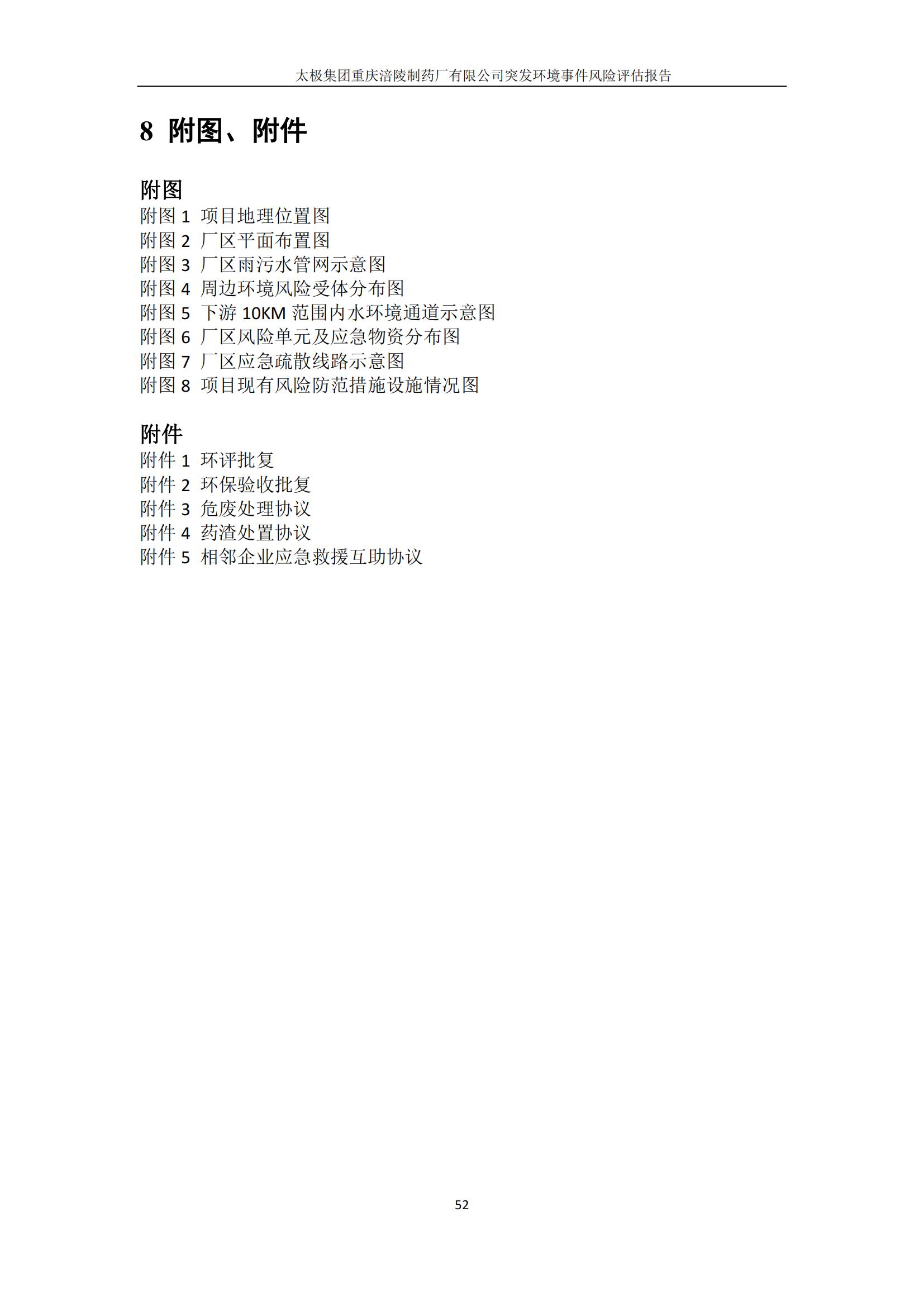 太极集团重庆涪陵制药厂有限公司突发环境事件风险评估报告

8 附图、附件

附图
附图 1 项目地理位置图
附图 2 厂区平面布置图
附图 3 厂区雨污水管网示意图
附图 4 周边环境风险受体分布图
附图 5 下游 10KM 范围内水环境通道示意图
附图 6 厂区风险单元及应急物资分布图
附图 7 厂区应急疏散线路示意图
附图 8 项目现有风险防范措施设施情况图

附件
附件 1 环评批复
附件 2 环保验收批复
附件 3 危废处理协议
附件 4 药渣处置协议
附件 5 相邻企业应急救援互助协议

52